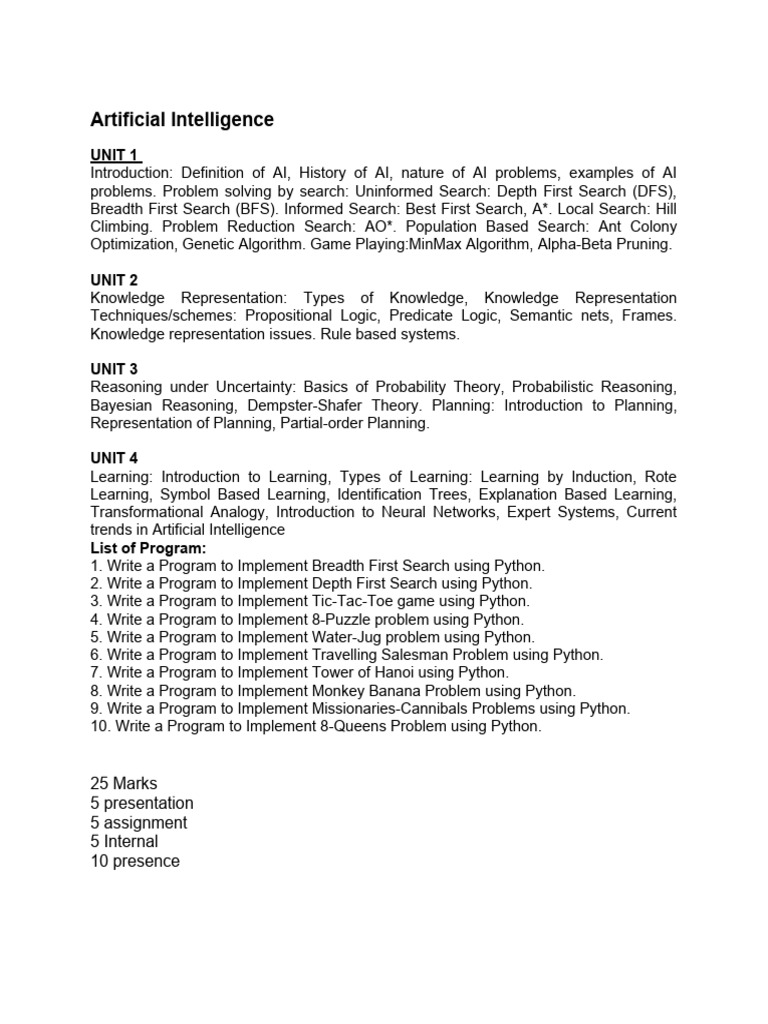 Artificial Intelligence

UNIT 1
Introduction: Definition of AI, History of AI, nature of AI problems, examples of AI problems. Problem solving by search: Uninformed Search: Depth First Search (DFS), Breadth First Search (BFS). Informed Search: Best First Search, A*. Local Search: Hill Climbing. Problem Reduction Search: AO*. Population Based Search: Ant Colony Optimization, Genetic Algorithm. Game Playing:MinMax Algorithm, Alpha-Beta Pruning.

UNIT 2
Knowledge Representation: Types of Knowledge, Knowledge Representation Techniques/schemes: Propositional Logic, Predicate Logic, Semantic nets, Frames. Knowledge representation issues. Rule based systems.

UNIT 3
Reasoning under Uncertainty: Basics of Probability Theory, Probabilistic Reasoning, Bayesian Reasoning, Dempster-Shafer Theory. Planning: Introduction to Planning, Representation of Planning, Partial-order Planning.

UNIT 4
Learning: Introduction to Learning, Types of Learning: Learning by Induction, Rote Learning, Symbol Based Learning, Identification Trees, Explanation Based Learning, Transformational Analogy, Introduction to Neural Networks, Expert Systems, Current trends in Artificial Intelligence
List of Program:
1. Write a Program to Implement Breadth First Search using Python.
2. Write a Program to Implement Depth First Search using Python.
3. Write a Program to Implement Tic-Tac-Toe game using Python.
4. Write a Program to Implement 8-Puzzle problem using Python.
5. Write a Program to Implement Water-Jug problem using Python.
6. Write a Program to Implement Travelling Salesman Problem using Python.
7. Write a Program to Implement Tower of Hanoi using Python.
8. Write a Program to Implement Monkey Banana Problem using Python.
9. Write a Program to Implement Missionaries-Cannibals Problems using Python.
10. Write a Program to Implement 8-Queens Problem using Python.

25 Marks
5 presentation
5 assignment
5 Internal
10 presence